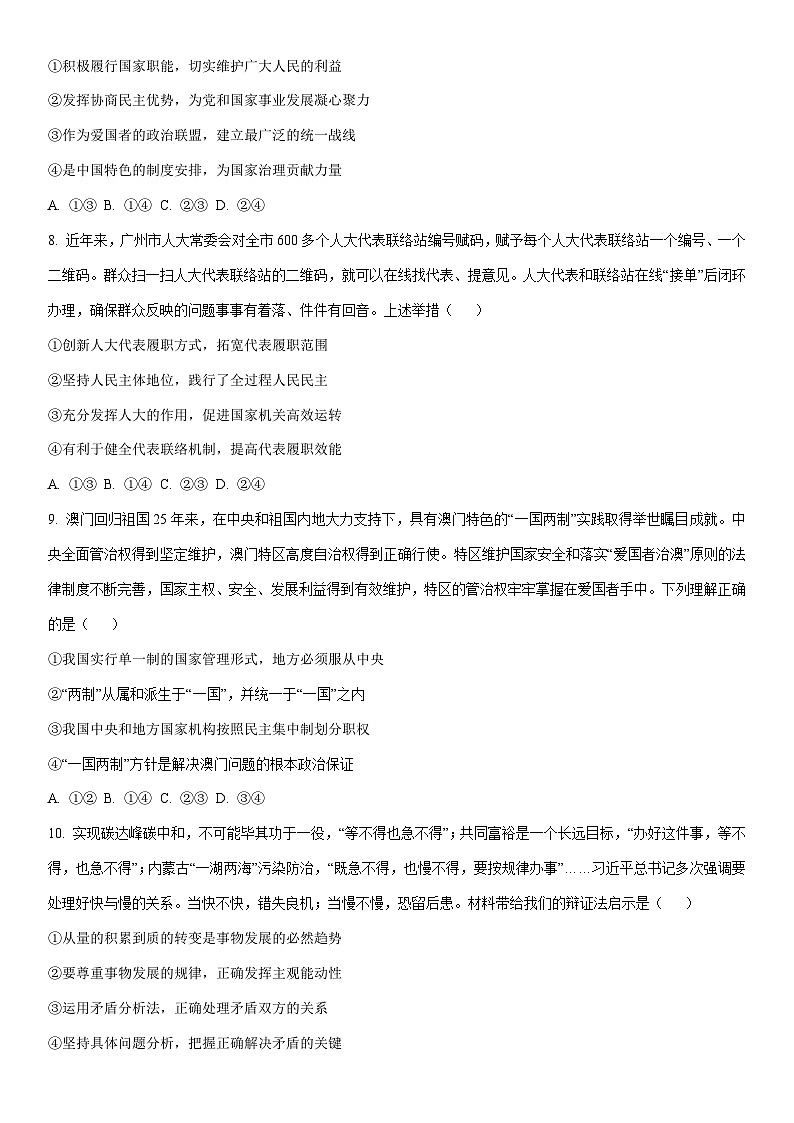 ①积极履行国家职能，切实维护广大人民的利益

②发挥协商民主优势，为党和国家事业发展凝心聚力

③作为爱国者的政治联盟，建立最广泛的统一战线

④是中国特色的制度安排，为国家治理贡献力量

A. ①③ B. ①④ C. ②③ D. ②④

8. 近年来，广州市人大常委会对全市600多个人大代表联络站编号赋码，赋予每个人大代表联络站一个编号、一个二维码。群众扫一扫人大代表联络站的二维码，就可以在线找代表、提意见。人大代表和联络站在线“接单”后闭环办理，确保群众反映的问题事事有着落、件件有回音。上述举措（　）

①创新人大代表履职方式，拓宽代表履职范围

②坚持人民主体地位，践行了全过程人民民主

③充分发挥人大的作用，促进国家机关高效运转

④有利于健全代表联络机制，提高代表履职效能

A. ①③ B. ①④ C. ②③ D. ②④

9. 澳门回归祖国25年来，在中央和祖国内地大力支持下，具有澳门特色的“一国两制”实践取得举世瞩目成就。中央全面管治权得到坚定维护，澳门特区高度自治权得到正确行使。特区维护国家安全和落实“爱国者治澳”原则的法律制度不断完善，国家主权、安全、发展利益得到有效维护，特区的管治权牢牢掌握在爱国者手中。下列理解正确的是（　）

①我国实行单一制的国家管理形式，地方必须服从中央

②“两制”从属和派生于“一国”，并统一于“一国”之内

③我国中央和地方国家机构按照民主集中制划分职权

④“一国两制”方针是解决澳门问题的根本政治保证

A. ①② B. ①④ C. ②③ D. ③④

10. 实现碳达峰碳中和，不可能毕其功于一役，“等不得也急不得”；共同富裕是一个长远目标，“办好这件事，等不得，也急不得”；内蒙古“一湖两海”污染防治，“既急不得，也慢不得，要按规律办事”……习近平总书记多次强调要处理好快与慢的关系。当快不快，错失良机；当慢不慢，恐留后患。材料带给我们的辩证法启示是（　）

①从量的积累到质的转变是事物发展的必然趋势

②要尊重事物发展的规律，正确发挥主观能动性

③运用矛盾分析法，正确处理矛盾双方的关系

④坚持具体问题分析，把握正确解决矛盾的关键